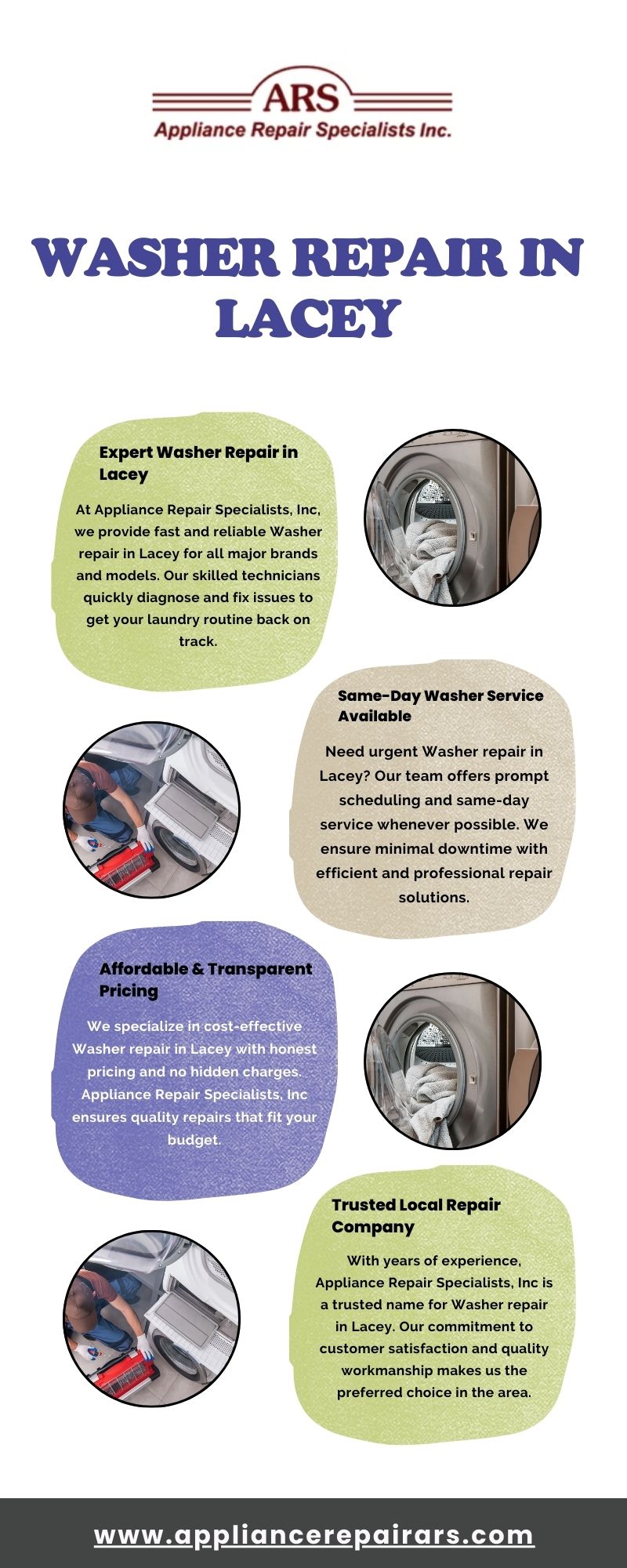 ARS
Appliance Repair Specialists Inc.

WASHER REPAIR IN LACEY

Expert Washer Repair in Lacey

At Appliance Repair Specialists, Inc, we provide fast and reliable Washer repair in Lacey for all major brands and models. Our skilled technicians quickly diagnose and fix issues to get your laundry routine back on track.

Same-Day Washer Service Available

Need urgent Washer repair in Lacey? Our team offers prompt scheduling and same-day service whenever possible. We ensure minimal downtime with efficient and professional repair solutions.

Affordable & Transparent Pricing

We specialize in cost-effective Washer repair in Lacey with honest pricing and no hidden charges. Appliance Repair Specialists, Inc ensures quality repairs that fit your budget.

Trusted Local Repair Company

With years of experience, Appliance Repair Specialists, Inc is a trusted name for Washer repair in Lacey. Our commitment to customer satisfaction and quality workmanship makes us the preferred choice in the area.

www.appliancerepairars.com